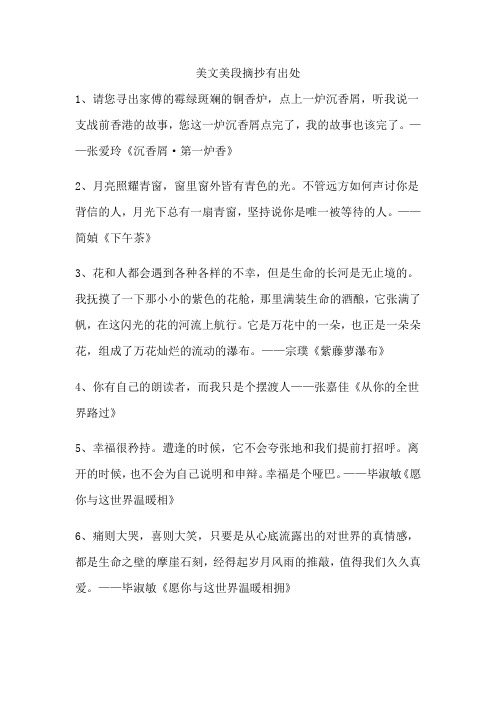 美文美段摘抄有出处

1、请您寻出家傅的霉绿斑斓的铜香炉，点上一炉沉香屑，听我说一支战前香港的故事，您这一炉沉香屑点完了，我的故事也该完了。——张爱玲《沉香屑·第一炉香》

2、月亮照耀青窗，窗里窗外皆有青色的光。不管远方如何声讨你是背信的人，月光下总有一扇青窗，坚持说你是唯一被等待的人。——简媜《下午茶》

3、花和人都会遇到各种各样的不幸，但是生命的长河是无止境的。我抚摸了一下那小小的紫色的花舱，那里满装生命的酒酿，它张满了帆，在这闪光的花的河流上航行。它是万花中的一朵，也正是一朵朵花，组成了万花灿烂的流动的瀑布。——宗璞《紫藤萝瀑布》

4、你有自己的朗读者，而我只是个摆渡人——张嘉佳《从你的全世界路过》

5、幸福很矜持。遭逢的时候，它不会夸张地和我们提前打招呼。离开的时候，也不会为自己说明和申辩。幸福是个哑巴。——毕淑敏《愿你与这世界温暖相》

6、痛则大哭，喜则大笑，只要是从心底流露出的对世界的真情感，都是生命之壁的摩崖石刻，经得起岁月风雨的推敲，值得我们久久真爱。——毕淑敏《愿你与这世界温暖相拥》